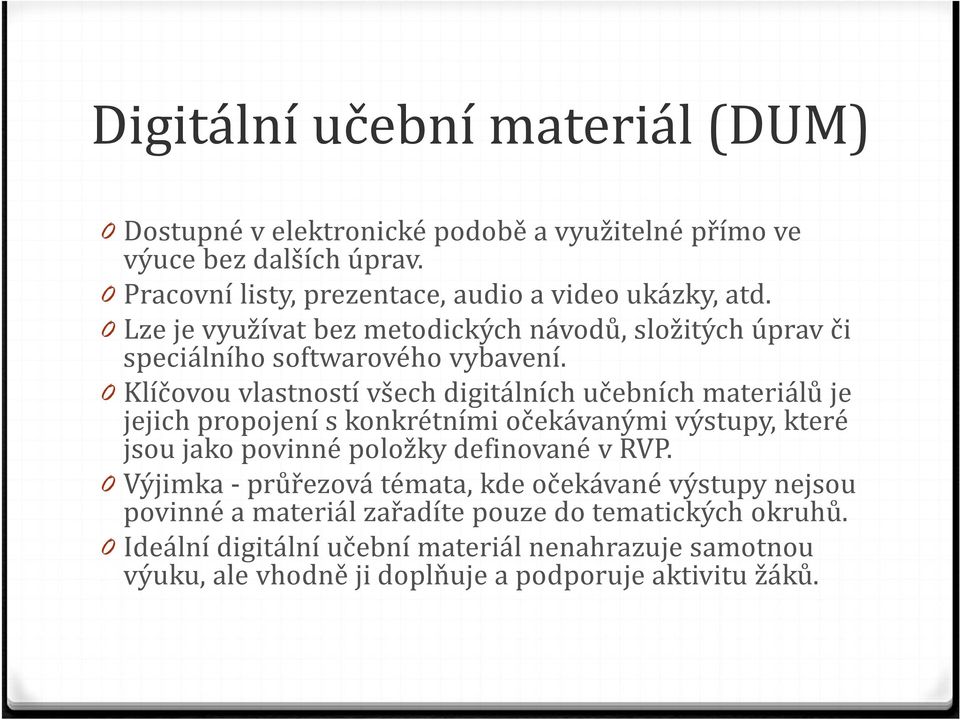 Digitální učební materiál (DUM)

0 Dostupné v elektronické podobě a využitelné přímo ve výuce bez dalších úprav.

0 Pracovní listy, prezentace, audio a video ukázky, atd.

0 Lze je využívat bez metodických návodů, složitých úprav či speciálního softwarového vybavení.

0 Klíčovou vlastností všech digitálních učebních materiálů je jejich propojení s konkrétními očekávanými výstupy, které jsou jako povinné položky definované v RVP.

0 Výjimka - průřezová témata, kde očekávané výstupy nejsou povinné a materiál zařadíte pouze do tematických okruhů.

0 Ideální digitální učební materiál nenahrazuje samotnou výuku, ale vhodně ji doplňuje a podporuje aktivitu žáků.